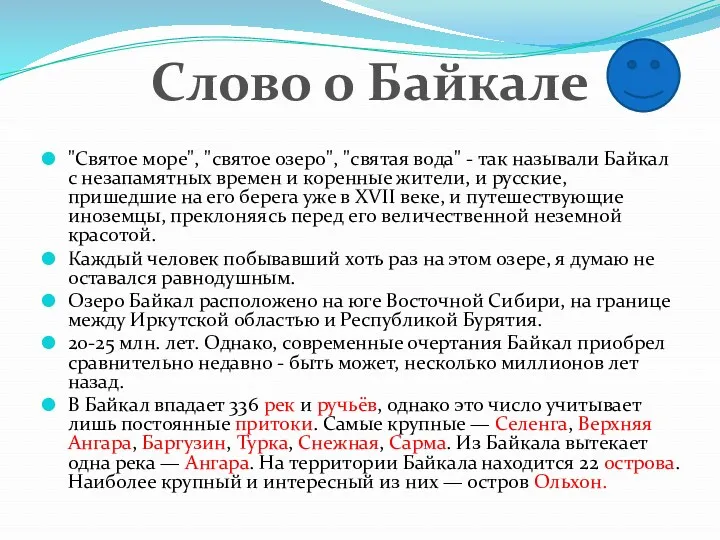 Слово о Байкале

"Святое море", "святое озеро", "святая вода" - так называли Байкал с незапамятных времен и коренные жители, и русские, пришедшие на его берега уже в XVII веке, и путешествующие иноземцы, преклоняясь перед его величественной неземной красотой.

Каждый человек побывавший хоть раз на этом озере, я думаю не оставался равнодушным.

Озеро Байкал расположено на юге Восточной Сибири, на границе между Иркутской областью и Республикой Бурятия.

20-25 млн. лет. Однако, современные очертания Байкал приобрел сравнительно недавно - быть может, несколько миллионов лет назад.

В Байкал впадает 336 рек и ручьёв, однако это число учитывает лишь постоянные притоки. Самые крупные — Селенга, Верхняя Ангара, Баргузин, Турка, Снежная, Сарма. Из Байкала вытекает одна река — Ангара. На территории Байкала находится 22 острова. Наиболее крупный и интересный из них — остров Ольхон.